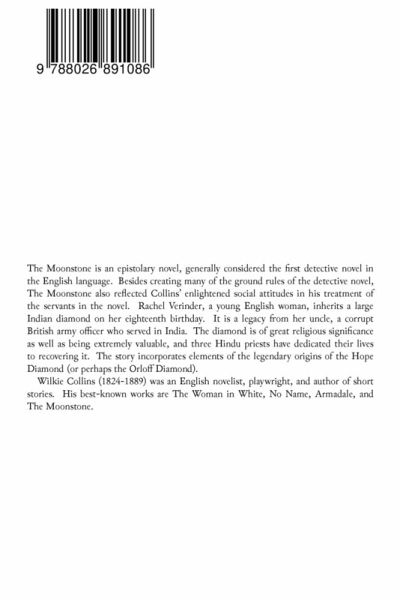 9 788026 891086

The Moonstone is an epistolary novel, generally considered the first detective novel in the English language. Besides creating many of the ground rules of the detective novel, The Moonstone also reflected Collins' enlightened social attitudes in his treatment of the servants in the novel. Rachel Verinder, a young English woman, inherits a large Indian diamond on her eighteenth birthday. It is a legacy from her uncle, a corrupt British army officer who served in India. The diamond is of great religious significance as well as being extremely valuable, and three Hindu priests have dedicated their lives to recovering it. The story incorporates elements of the legendary origins of the Hope Diamond (or perhaps the Orloff Diamond).

Wilkie Collins (1824-1889) was an English novelist, playwright, and author of short stories. His best-known works are The Woman in White, No Name, Armadale, and The Moonstone.